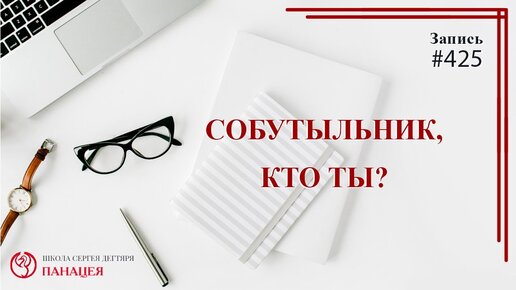 Запись
#425

СОБУТЫЛЬНИК,
КТО ТЫ?

ШКОЛА СЕРГЕЯ ДЕГТЯРЯ
ПАНАЦЕЯ